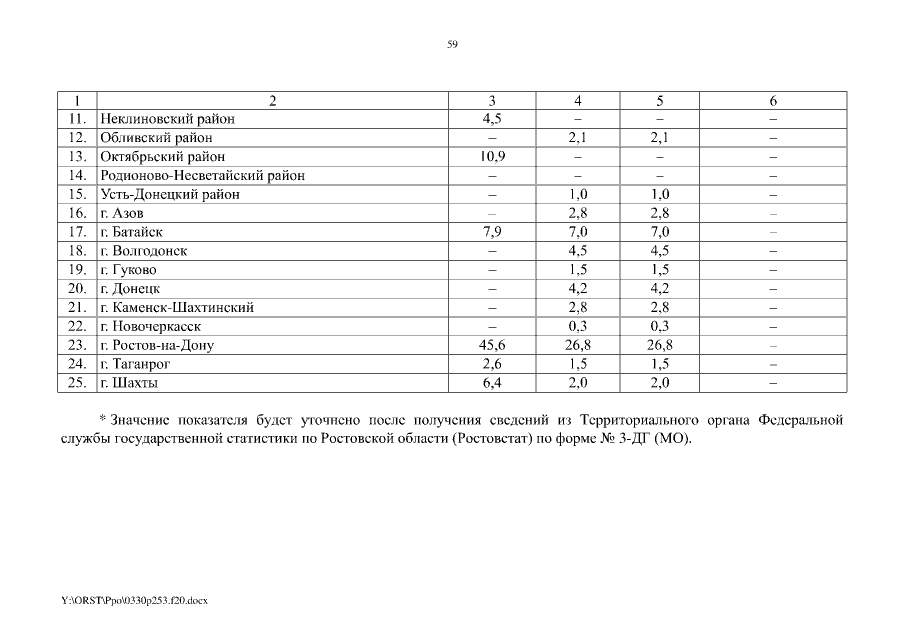 59

| 1 | 2 | 3 | 4 | 5 | 6 |
|---|---|---|---|---|---|
| 11. | Неклиновский район | 4,5 | – | – | – |
| 12. | Обливский район | – | 2,1 | 2,1 | – |
| 13. | Октябрьский район | 10,9 | – | – | – |
| 14. | Родионово-Несветайский район | – | – | – | – |
| 15. | Усть-Донецкий район | – | 1,0 | 1,0 | – |
| 16. | г. Азов | – | 2,8 | 2,8 | – |
| 17. | г. Батайск | 7,9 | 7,0 | 7,0 | – |
| 18. | г. Волгодонск | – | 4,5 | 4,5 | – |
| 19. | г. Гуково | – | 1,5 | 1,5 | – |
| 20. | г. Донецк | – | 4,2 | 4,2 | – |
| 21. | г. Каменск-Шахтинский | – | 2,8 | 2,8 | – |
| 22. | г. Новочеркасск | – | 0,3 | 0,3 | – |
| 23. | г. Ростов-на-Дону | 45,6 | 26,8 | 26,8 | – |
| 24. | г. Таганрог | 2,6 | 1,5 | 1,5 | – |
| 25. | г. Шахты | 6,4 | 2,0 | 2,0 | – |

* Значение показателя будет уточнено после получения сведений из Территориального органа Федеральной службы государственной статистики по Ростовской области (Ростовстат) по форме № 3-ДГ (МО).

Y:\ORST\Ppo\0330p253.f20.docx